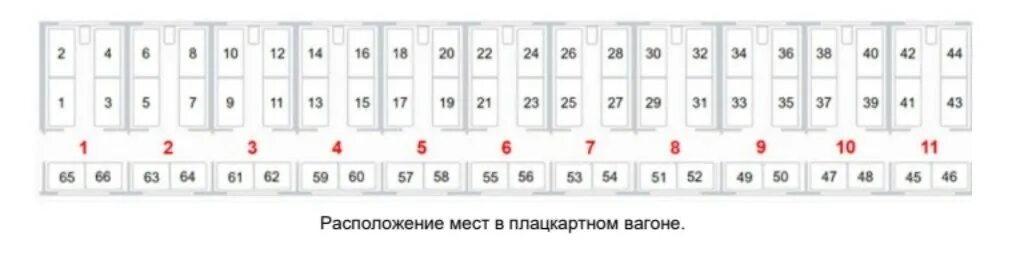 2 4 6 8 10 12 14 16 18 20 22 24 26 28 30 32 34 36 38 40 42 44

1 3 5 7 9 11 13 15 17 19 21 23 25 27 29 31 33 35 37 39 41 43

1 2 3 4 5 6 7 8 9 10 11

65 66 63 64 61 62 59 60 57 58 55 56 53 54 51 52 49 50 47 48 45 46

Расположение мест в плацкартном вагоне.